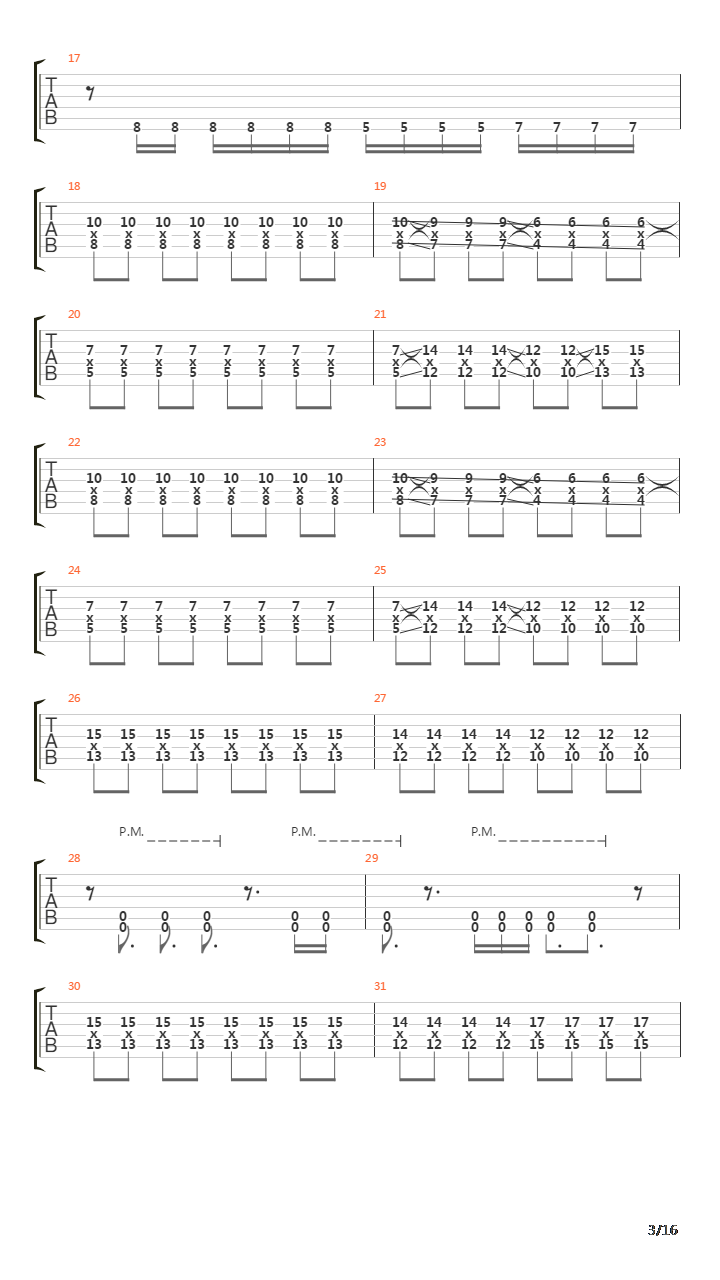 17
T
A
B
8 8 8 8 8 8 5 5 5 5 7 7 7 7

18
T
A
B
10 10 10 10 10 10 10 10
x x x x x x x x
8 8 8 8 8 8 8 8

19
10 9 9 9 6 6 6 6
x x x x x x x x
8 7 7 7 4 4 4 4

20
T
A
B
7 7 7 7 7 7 7 7
x x x x x x x x
5 5 5 5 5 5 5 5

21
7 14 14 14 12 12 15 15
x x x x x x x x
5 12 12 12 10 10 13 13

22
T
A
B
10 10 10 10 10 10 10 10
x x x x x x x x
8 8 8 8 8 8 8 8

23
10 9 9 9 6 6 6 6
x x x x x x x x
8 7 7 7 4 4 4 4

24
T
A
B
7 7 7 7 7 7 7 7
x x x x x x x x
5 5 5 5 5 5 5 5

25
7 14 14 14 12 12 12 12
x x x x x x x x
5 12 12 12 10 10 10 10

26
T
A
B
15 15 15 15 15 15 15 15
x x x x x x x x
13 13 13 13 13 13 13 13

27
14 14 14 14 12 12 12 12
x x x x x x x x
12 12 12 12 10 10 10 10

P.M. P.M. P.M.

28
T
A
B
0 0 0 0 0
0 0 0 0 0

29
0 0 0 0 0 0
0 0 0 0 0 0

30
T
A
B
15 15 15 15 15 15 15 15
x x x x x x x x
13 13 13 13 13 13 13 13

31
14 14 14 14 17 17 17 17
x x x x x x x x
12 12 12 12 15 15 15 15

3/16